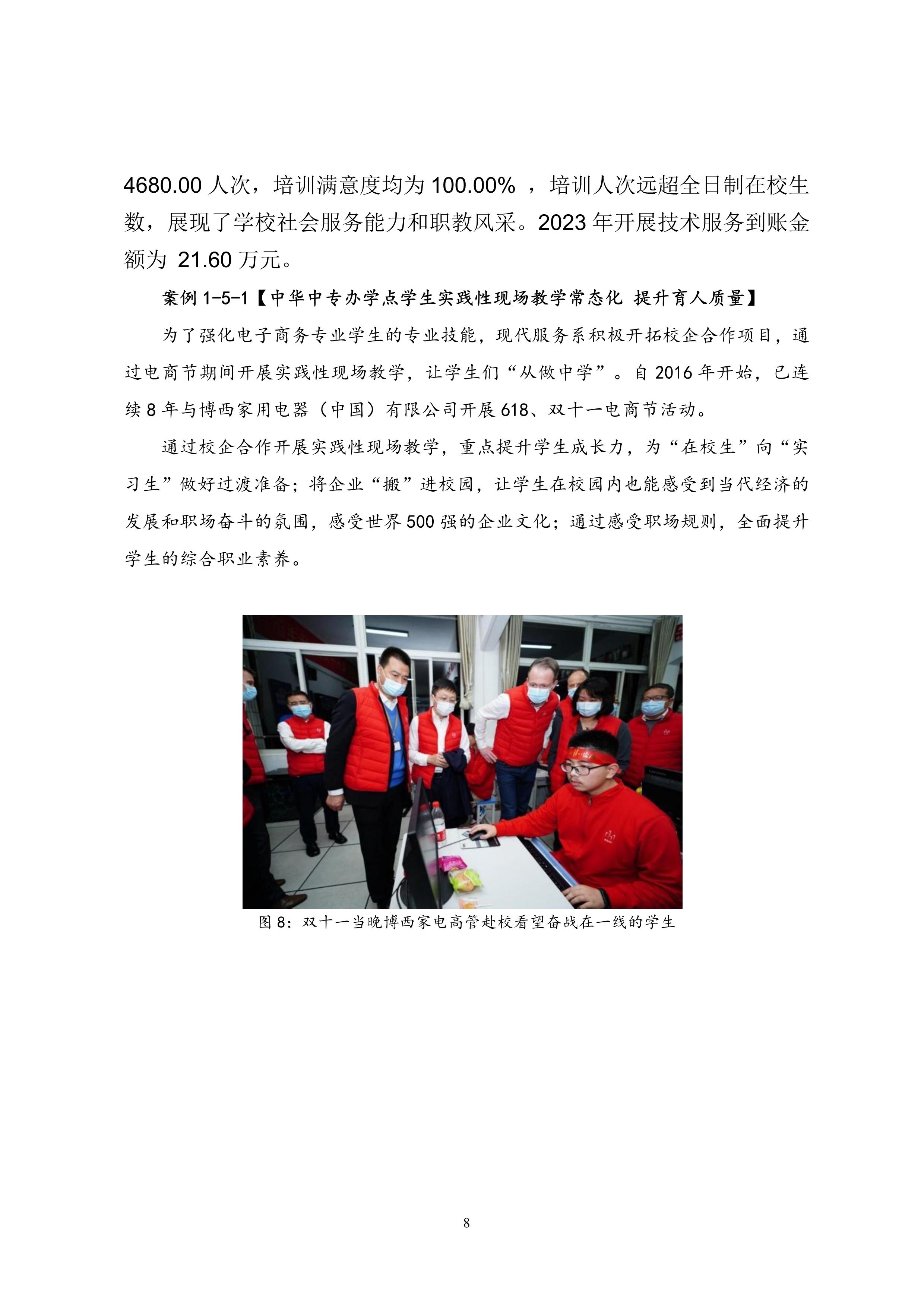 4680.00 人次，培训满意度均为 100.00% ，培训人次远超全日制在校生数，展现了学校社会服务能力和职教风采。2023 年开展技术服务到账金额为 21.60 万元。

案例 1-5-1【中华中专办学点学生实践性现场教学常态化 提升育人质量】

为了强化电子商务专业学生的专业技能，现代服务系积极开拓校企合作项目，通过电商节期间开展实践性现场教学，让学生们“从做中学”。自 2016 年开始，已连续 8 年与博西家用电器（中国）有限公司开展 618、双十一电商节活动。

通过校企合作开展实践性现场教学，重点提升学生成长力，为“在校生”向“实习生”做好过渡准备；将企业“搬”进校园，让学生在校园内也能感受到当代经济的发展和职场奋斗的氛围，感受世界 500 强的企业文化；通过感受职场规则，全面提升学生的综合职业素养。

图 8：双十一当晚博西家电高管赴校看望奋战在一线的学生

8